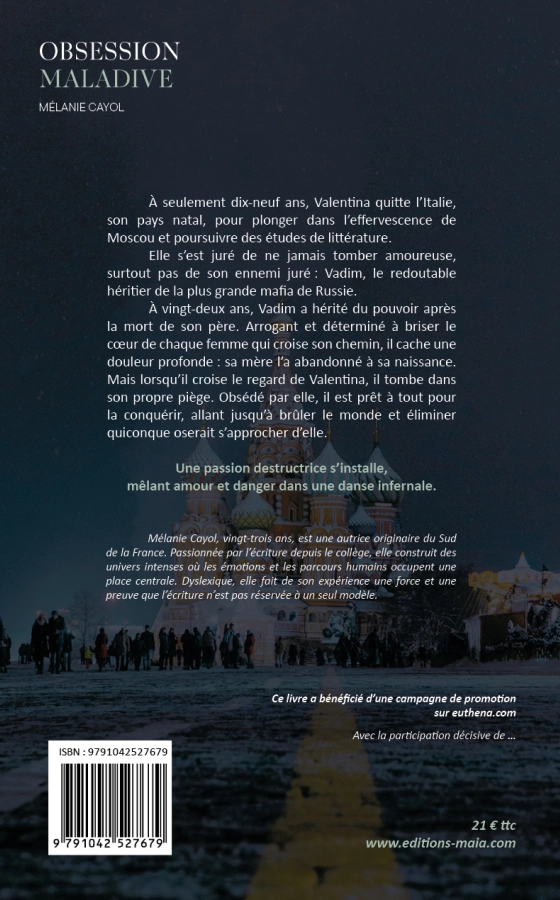 OBSESSION
MALADIVE

MÉLANIE CAYOL

À seulement dix-neuf ans, Valentina quitte l'Italie, son pays natal, pour plonger dans l'effervescence de Moscou et poursuivre des études de littérature.

Elle s'est juré de ne jamais tomber amoureuse, surtout pas de son ennemi juré : Vadim, le redoutable héritier de la plus grande mafia de Russie.

À vingt-deux ans, Vadim a hérité du pouvoir après la mort de son père. Arrogant et déterminé à briser le cœur de chaque femme qui croise son chemin, il cache une douleur profonde : sa mère l'a abandonné à sa naissance. Mais lorsqu'il croise le regard de Valentina, il tombe dans son propre piège. Obsédé par elle, il est prêt à tout pour la conquérir, allant jusqu'à brûler le monde et éliminer quiconque oserait s'approcher d'elle.

Une passion destructrice s'installe,
mêlant amour et danger dans une danse infernale.

Mélanie Cayol, vingt-trois ans, est une autrice originaire du Sud de la France. Passionnée par l'écriture depuis le collège, elle construit des univers intenses où les émotions et les parcours humains occupent une place centrale. Dyslexique, elle fait de son expérience une force et une preuve que l'écriture n'est pas réservée à un seul modèle.

Ce livre a bénéficié d'une campagne de promotion sur euthena.com

Avec la participation décisive de ...

ISBN : 9791042527679

9 791042 527679

21 € ttc
www.editions-maia.com